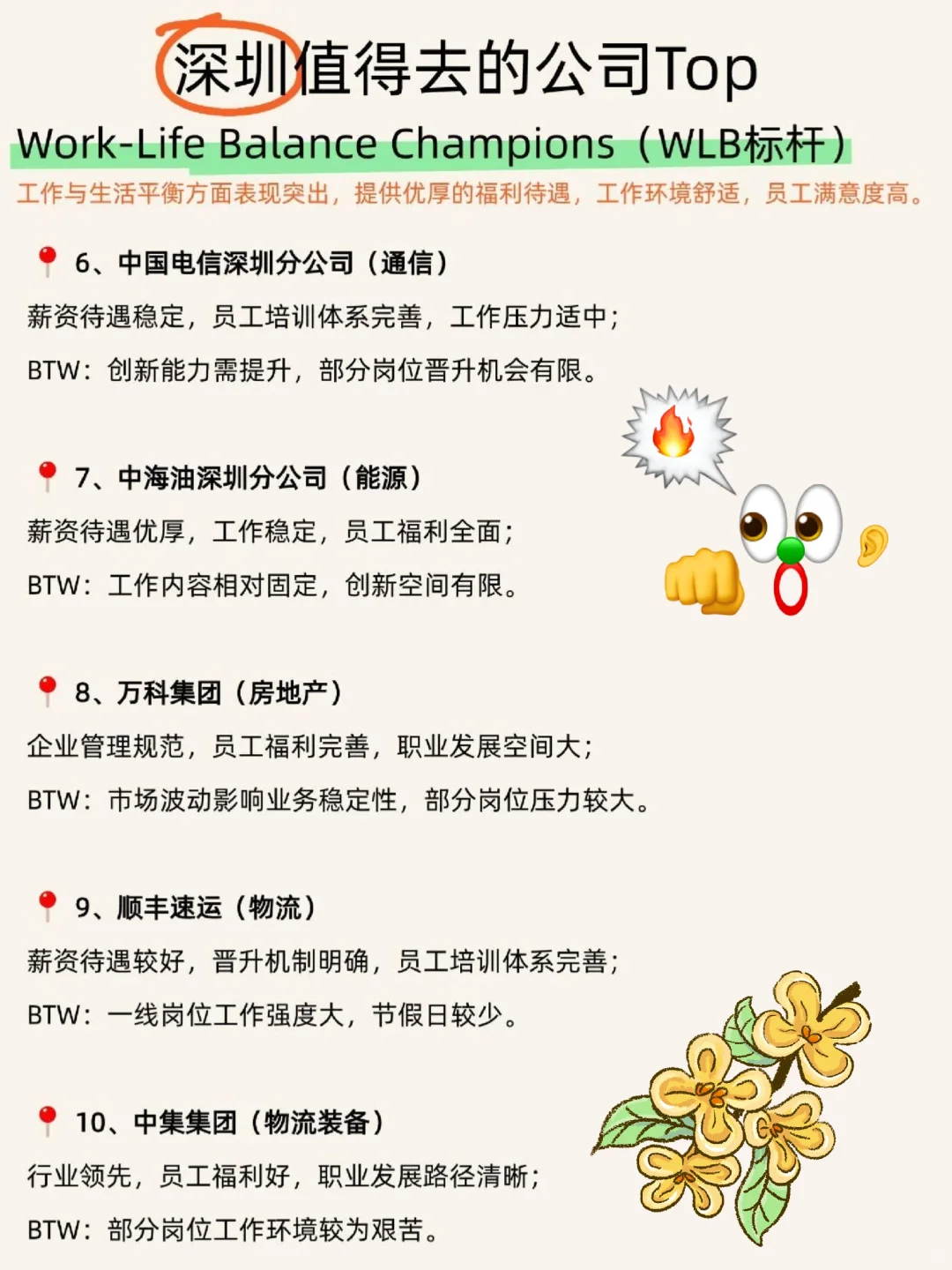 深圳值得去的公司Top

Work-Life Balance Champions（WLB标杆）

工作与生活平衡方面表现突出，提供优厚的福利待遇，工作环境舒适，员工满意度高。

6、中国电信深圳分公司（通信）

薪资待遇稳定，员工培训体系完善，工作压力适中；

BTW：创新能力需提升，部分岗位晋升机会有限。

7、中海油深圳分公司（能源）

薪资待遇优厚，工作稳定，员工福利全面；

BTW：工作内容相对固定，创新空间有限。

8、万科集团（房地产）

企业管理规范，员工福利完善，职业发展空间大；

BTW：市场波动影响业务稳定性，部分岗位压力较大。

9、顺丰速运（物流）

薪资待遇较好，晋升机制明确，员工培训体系完善；

BTW：一线岗位工作强度大，节假日较少。

10、中集集团（物流装备）

行业领先，员工福利好，职业发展路径清晰；

BTW：部分岗位工作环境较为艰苦。